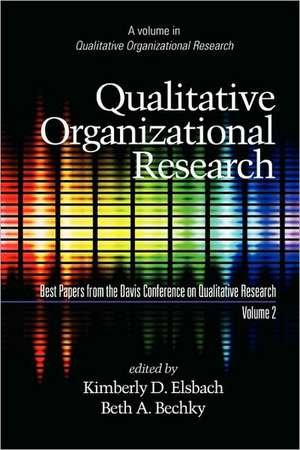 A volume in
Qualitative Organizational Research

Qualitative Organizational Research

Best Papers from the Davis Conference on Qualitative Research
Volume 2

edited by
Kimberly D. Elsbach
Beth A. Bechky